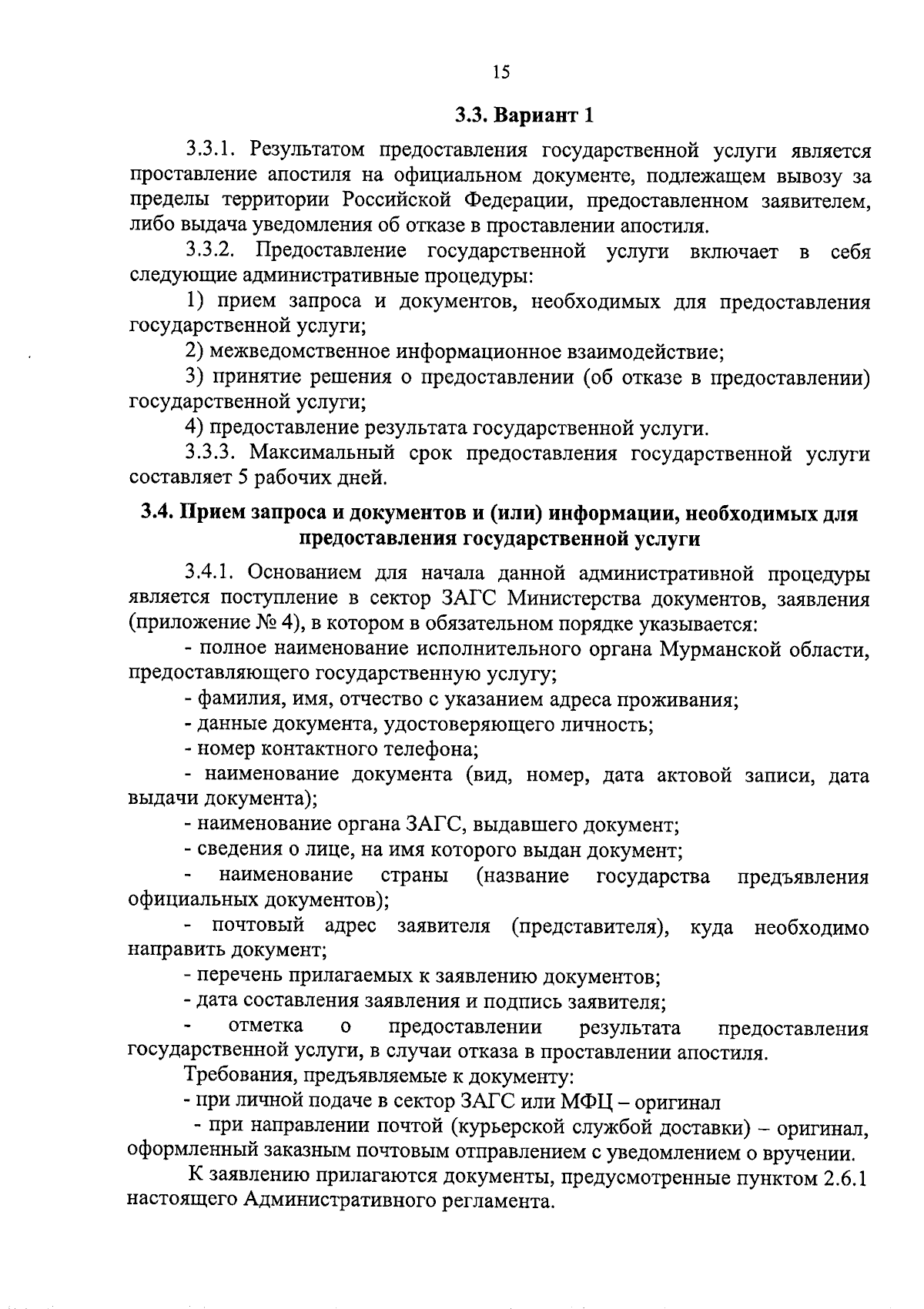 15

3.3. Вариант 1

3.3.1. Результатом предоставления государственной услуги является проставление апостиля на официальном документе, подлежащем вывозу за пределы территории Российской Федерации, предоставленном заявителем, либо выдача уведомления об отказе в проставлении апостиля.

3.3.2. Предоставление государственной услуги включает в себя следующие административные процедуры:

1) прием запроса и документов, необходимых для предоставления государственной услуги;

2) межведомственное информационное взаимодействие;

3) принятие решения о предоставлении (об отказе в предоставлении) государственной услуги;

4) предоставление результата государственной услуги.

3.3.3. Максимальный срок предоставления государственной услуги составляет 5 рабочих дней.

3.4. Прием запроса и документов и (или) информации, необходимых для предоставления государственной услуги

3.4.1. Основанием для начала данной административной процедуры является поступление в сектор ЗАГС Министерства документов, заявления (приложение № 4), в котором в обязательном порядке указывается:

- полное наименование исполнительного органа Мурманской области, предоставляющего государственную услугу;

- фамилия, имя, отчество с указанием адреса проживания;

- данные документа, удостоверяющего личность;

- номер контактного телефона;

- наименование документа (вид, номер, дата актовой записи, дата выдачи документа);

- наименование органа ЗАГС, выдавшего документ;

- сведения о лице, на имя которого выдан документ;

- наименование страны (название государства предъявления официальных документов);

- почтовый адрес заявителя (представителя), куда необходимо направить документ;

- перечень прилагаемых к заявлению документов;

- дата составления заявления и подпись заявителя;

- отметка о предоставлении результата предоставления государственной услуги, в случаи отказа в проставлении апостиля.

Требования, предъявляемые к документу:

- при личной подаче в сектор ЗАГС или МФЦ – оригинал

- при направлении почтой (курьерской службой доставки) – оригинал, оформленный заказным почтовым отправлением с уведомлением о вручении.

К заявлению прилагаются документы, предусмотренные пунктом 2.6.1 настоящего Административного регламента.